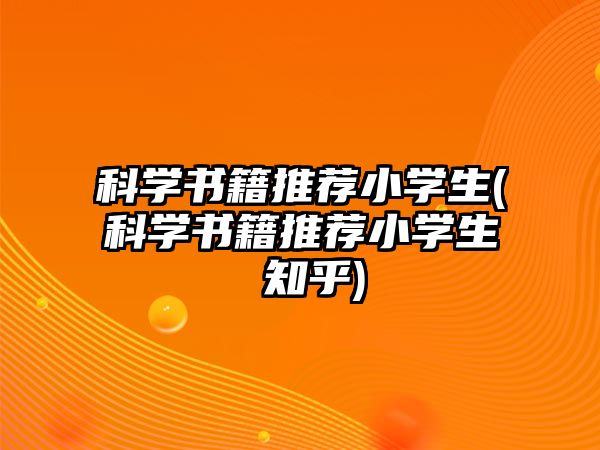 科学书籍推荐小学生(科学书籍推荐小学生知乎)